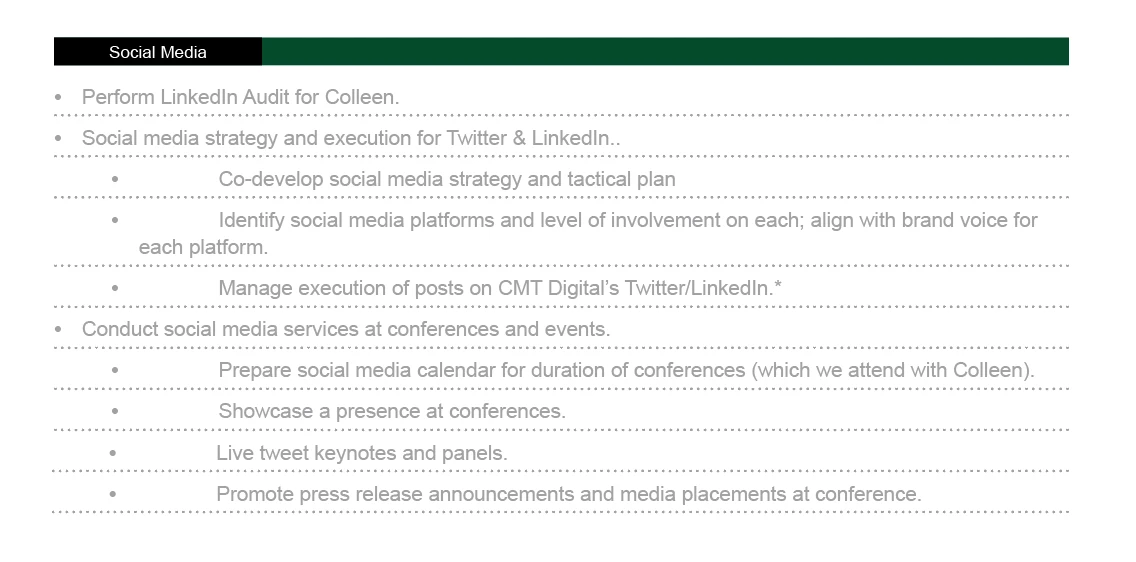 Social Media

• Perform LinkedIn Audit for Colleen.

• Social media strategy and execution for Twitter & LinkedIn..

• Co-develop social media strategy and tactical plan

• Identify social media platforms and level of involvement on each; align with brand voice for each platform.

• Manage execution of posts on CMT Digital's Twitter/LinkedIn.*

• Conduct social media services at conferences and events.

• Prepare social media calendar for duration of conferences (which we attend with Colleen).

• Showcase a presence at conferences.

• Live tweet keynotes and panels.

• Promote press release announcements and media placements at conference.